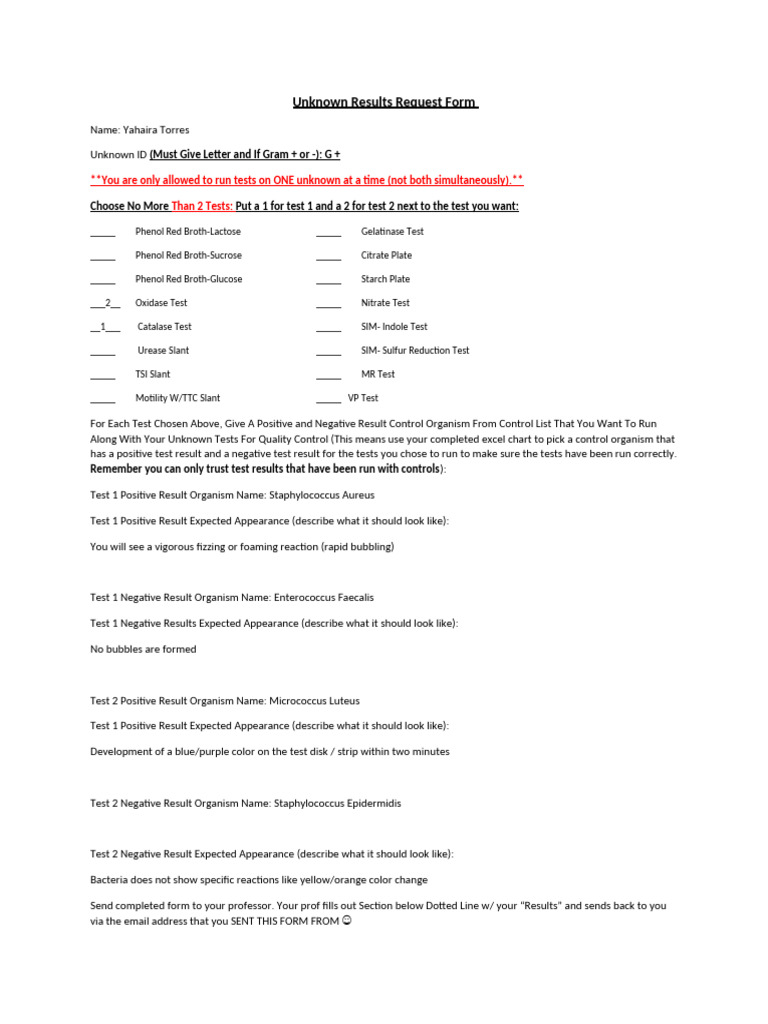 Unknown Results Request Form

Name: Yahaira Torres

Unknown ID (Must Give Letter and If Gram + or -): G +

**You are only allowed to run tests on ONE unknown at a time (not both simultaneously).**

Choose No More Than 2 Tests: Put a 1 for test 1 and a 2 for test 2 next to the test you want:

____ Phenol Red Broth-Lactose

____ Phenol Red Broth-Sucrose

____ Phenol Red Broth-Glucose

__2__ Oxidase Test

__1__ Catalase Test

____ Urease Slant

____ TSI Slant

____ Motility W/TTC Slant

____ Gelatinase Test

____ Citrate Plate

____ Starch Plate

____ Nitrate Test

____ SIM- Indole Test

____ SIM- Sulfur Reduction Test

____ MR Test

____ VP Test

For Each Test Chosen Above, Give A Positive and Negative Result Control Organism From Control List That You Want To Run Along With Your Unknown Tests For Quality Control (This means use your completed excel chart to pick a control organism that has a positive test result and a negative test result for the tests you chose to run to make sure the tests have been run correctly. Remember you can only trust test results that have been run with controls):

Test 1 Positive Result Organism Name: Staphylococcus Aureus

Test 1 Positive Result Expected Appearance (describe what it should look like):

You will see a vigorous fizzing or foaming reaction (rapid bubbling)

Test 1 Negative Result Organism Name: Enterococcus Faecalis

Test 1 Negative Results Expected Appearance (describe what it should look like):

No bubbles are formed

Test 2 Positive Result Organism Name: Micrococcus Luteus

Test 1 Positive Result Expected Appearance (describe what it should look like):

Development of a blue/purple color on the test disk / strip within two minutes

Test 2 Negative Result Organism Name: Staphylococcus Epidermidis

Test 2 Negative Result Expected Appearance (describe what it should look like):

Bacteria does not show specific reactions like yellow/orange color change

Send completed form to your professor. Your prof fills out Section below Dotted Line w/ your "Results" and sends back to you via the email address that you SENT THIS FORM FROM ☺